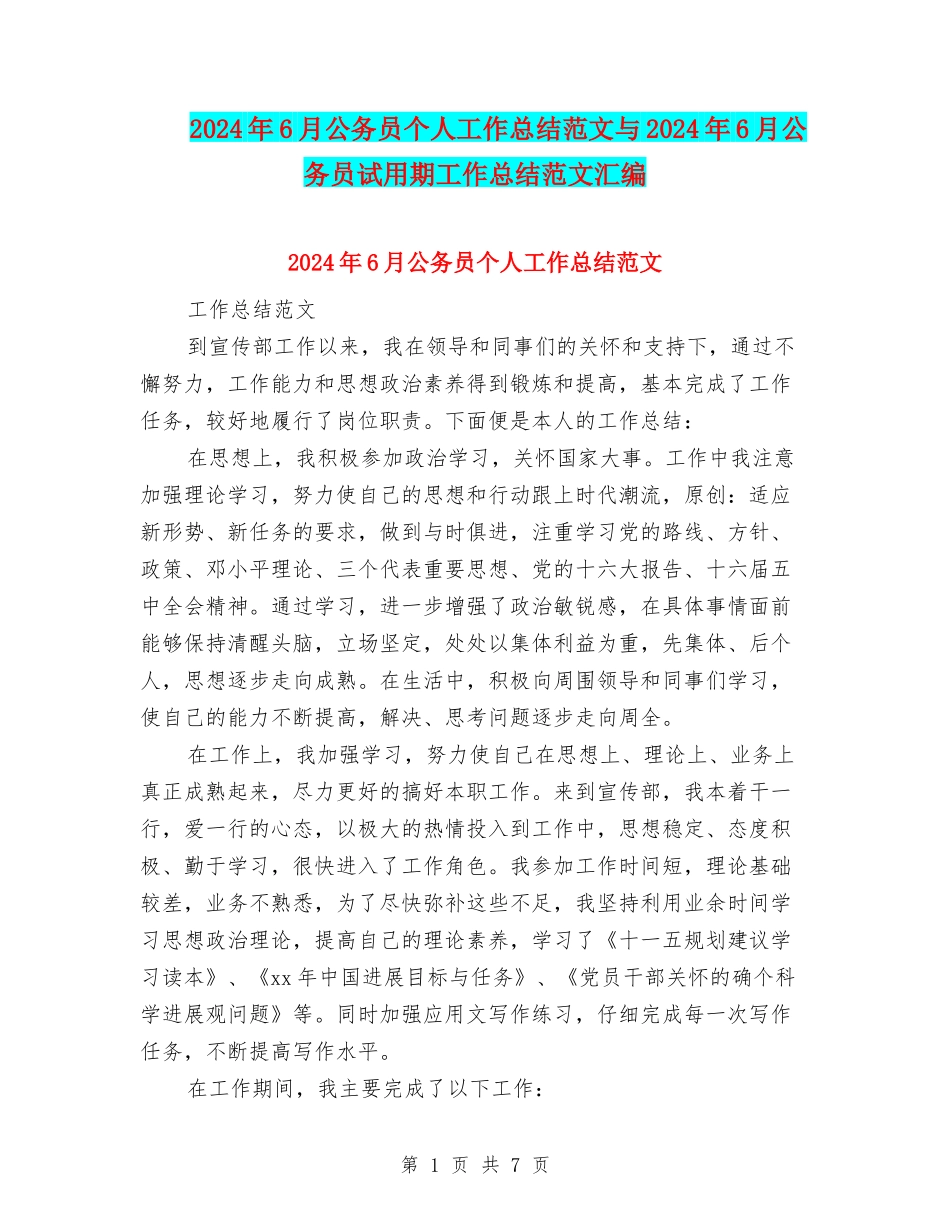 2024年6月公务员个人工作总结范文与2024年6月公务员试用期工作总结范文汇编

2024年6月公务员个人工作总结范文

工作总结范文

到宣传部工作以来，我在领导和同事们的关怀和支持下，通过不懈努力，工作能力和思想政治素养得到锻炼和提高，基本完成了工作任务，较好地履行了岗位职责。下面便是本人的工作总结：

在思想上，我积极参加政治学习，关怀国家大事。工作中我注意加强理论学习，努力使自己的思想和行动跟上时代潮流，原创：适应新形势、新任务的要求，做到与时俱进，注重学习党的路线、方针、政策、邓小平理论、三个代表重要思想、党的十六大报告、十六届五中全会精神。通过学习，进一步增强了政治敏锐感，在具体事情面前能够保持清醒头脑，立场坚定，处处以集体利益为重，先集体、后个人，思想逐步走向成熟。在生活中，积极向周围领导和同事们学习，使自己的能力不断提高，解决、思考问题逐步走向周全。

在工作上，我加强学习，努力使自己在思想上、理论上、业务上真正成熟起来，尽力更好的搞好本职工作。来到宣传部，我本着干一行，爱一行的心态，以极大的热情投入到工作中，思想稳定、态度积极、勤于学习，很快进入了工作角色。我参加工作时间短，理论基础较差，业务不熟悉，为了尽快弥补这些不足，我坚持利用业余时间学习思想政治理论，提高自己的理论素养，学习了《十一五规划建议学习读本》、《xx年中国进展目标与任务》、《党员干部关怀的确个科学进展观问题》等。同时加强应用文写作练习，仔细完成每一次写作任务，不断提高写作水平。

在工作期间，我主要完成了以下工作：

第 1 页 共 7 页